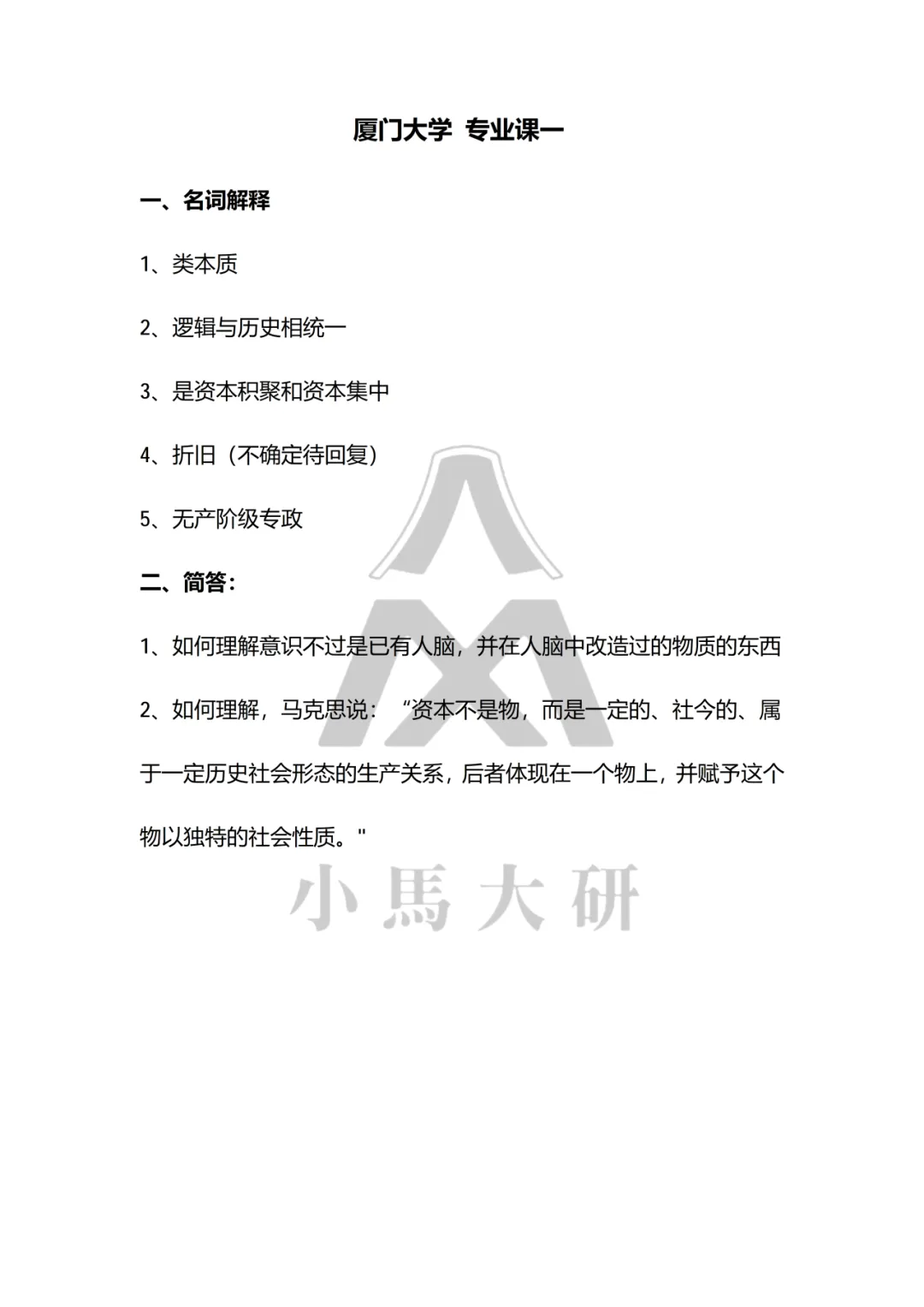 厦门大学 专业课一

一、名词解释

1、类本质

2、逻辑与历史相统一

3、是资本积聚和资本集中

4、折旧（不确定待回复）

5、无产阶级专政

二、简答：

1、如何理解意识不过是已有人脑，并在人脑中改造过的物质的东西

2、如何理解，马克思说：“资本不是物，而是一定的、社今的、属于一定历史社会形态的生产关系，后者体现在一个物上，并赋予这个物以独特的社会性质。"

小馬大研